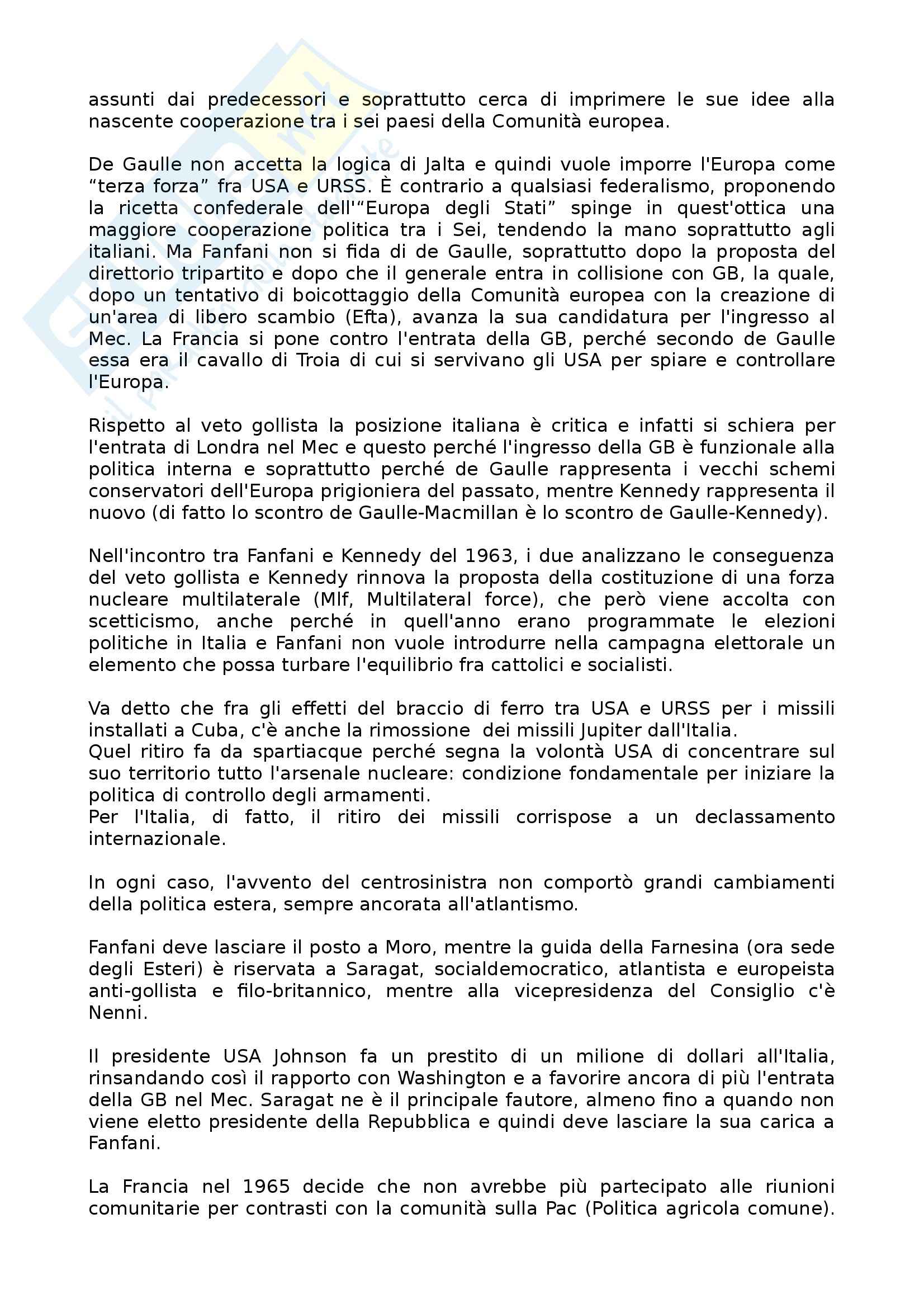 assunti dai predecessori e soprattutto cerca di imprimere le sue idee alla nascente cooperazione tra i sei paesi della Comunità europea.

De Gaulle non accetta la logica di Jalta e quindi vuole imporre l'Europa come “terza forza” fra USA e URSS. È contrario a qualsiasi federalismo, proponendo la ricetta confederale dell'“Europa degli Stati” spinge in quest'ottica una maggiore cooperazione politica tra i Sei, tendendo la mano soprattutto agli italiani. Ma Fanfani non si fida di de Gaulle, soprattutto dopo la proposta del direttorio tripartito e dopo che il generale entra in collisione con GB, la quale, dopo un tentativo di boicottaggio della Comunità europea con la creazione di un'area di libero scambio (Efta), avanza la sua candidatura per l'ingresso al Mec. La Francia si pone contro l'entrata della GB, perché secondo de Gaulle essa era il cavallo di Troia di cui si servivano gli USA per spiare e controllare l'Europa.

Rispetto al veto gollista la posizione italiana è critica e infatti si schiera per l'entrata di Londra nel Mec e questo perché l'ingresso della GB è funzionale alla politica interna e soprattutto perché de Gaulle rappresenta i vecchi schemi conservatori dell'Europa prigioniera del passato, mentre Kennedy rappresenta il nuovo (di fatto lo scontro de Gaulle-Macmillan è lo scontro de Gaulle-Kennedy).

Nell'incontro tra Fanfani e Kennedy del 1963, i due analizzano le conseguenza del veto gollista e Kennedy rinnova la proposta della costituzione di una forza nucleare multilaterale (Mlf, Multilateral force), che però viene accolta con scetticismo, anche perché in quell'anno erano programmate le elezioni politiche in Italia e Fanfani non vuole introdurre nella campagna elettorale un elemento che possa turbare l'equilibrio fra cattolici e socialisti.

Va detto che fra gli effetti del braccio di ferro tra USA e URSS per i missili installati a Cuba, c'è anche la rimossione dei missili Jupiter dall'Italia.
Quel ritiro fa da spartiacque perché segna la volontà USA di concentrare sul suo territorio tutto l'arsenale nucleare: condizione fondamentale per iniziare la politica di controllo degli armamenti.
Per l'Italia, di fatto, il ritiro dei missili corrispose a un declassamento internazionale.

In ogni caso, l'avvento del centrosinistra non comportò grandi cambiamenti della politica estera, sempre ancorata all'atlantismo.

Fanfani deve lasciare il posto a Moro, mentre la guida della Farnesina (ora sede degli Esteri) è riservata a Saragat, socialdemocratico, atlantista e europeista anti-gollista e filo-britannico, mentre alla vicepresidenza del Consiglio c'è Nenni.

Il presidente USA Johnson fa un prestito di un milione di dollari all'Italia, rinsandando così il rapporto con Washington e a favorire ancora di più l'entrata della GB nel Mec. Saragat ne è il principale fautore, almeno fino a quando non viene eletto presidente della Repubblica e quindi deve lasciare la sua carica a Fanfani.

La Francia nel 1965 decide che non avrebbe più partecipato alle riunioni comunitarie per contrasti con la comunità sulla Pac (Politica agricola comune).